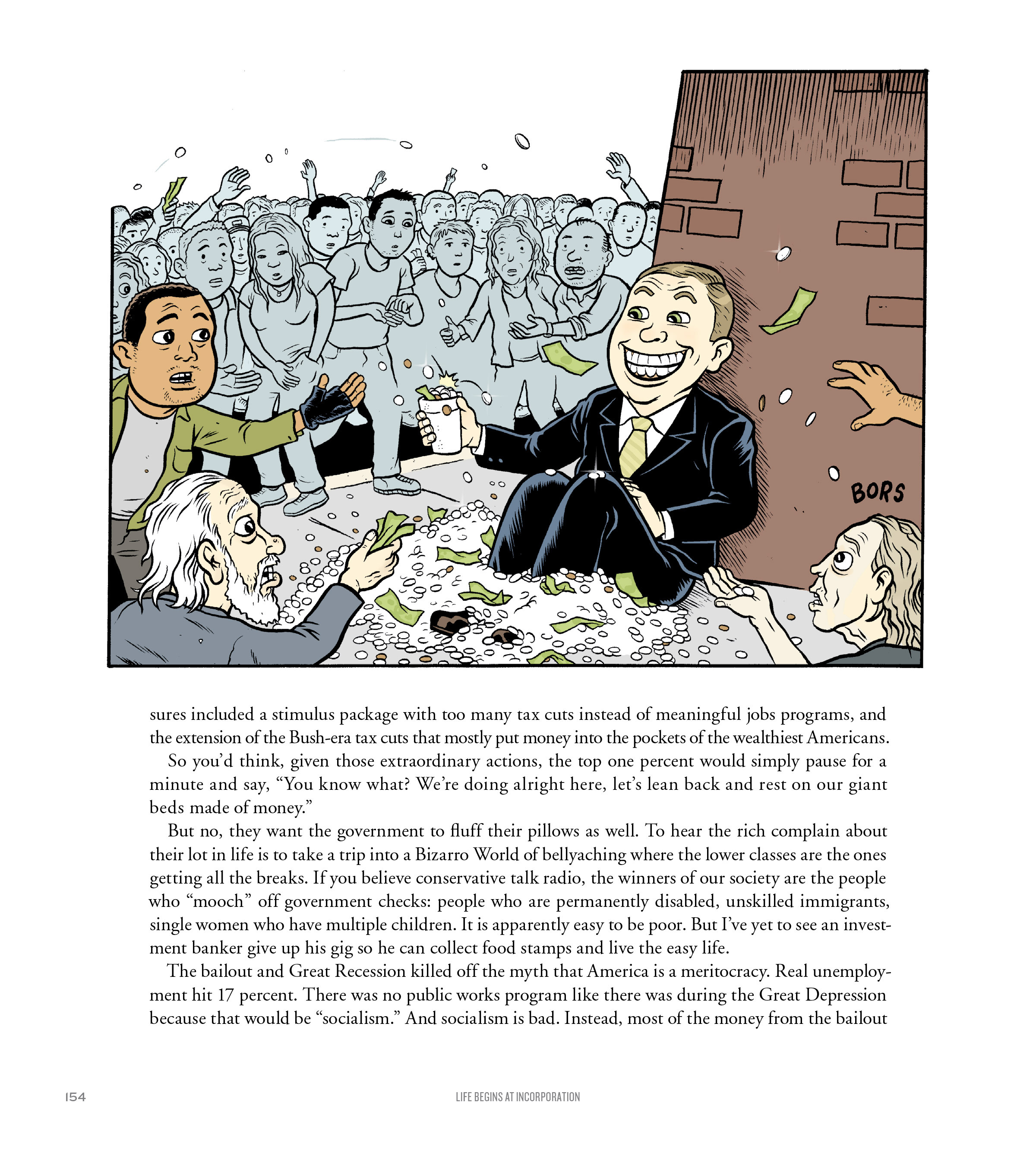 BORS

sures included a stimulus package with too many tax cuts instead of meaningful jobs programs, and the extension of the Bush-era tax cuts that mostly put money into the pockets of the wealthiest Americans.

So you'd think, given those extraordinary actions, the top one percent would simply pause for a minute and say, "You know what? We're doing alright here, let's lean back and rest on our giant beds made of money."

But no, they want the government to fluff their pillows as well. To hear the rich complain about their lot in life is to take a trip into a Bizarro World of bellyaching where the lower classes are the ones getting all the breaks. If you believe conservative talk radio, the winners of our society are the people who "mooch" off government checks: people who are permanently disabled, unskilled immigrants, single women who have multiple children. It is apparently easy to be poor. But I've yet to see an investment banker give up his gig so he can collect food stamps and live the easy life.

The bailout and Great Recession killed off the myth that America is a meritocracy. Real unemployment hit 17 percent. There was no public works program like there was during the Great Depression because that would be "socialism." And socialism is bad. Instead, most of the money from the bailout

154

LIFE BEGINS AT INCORPORATION